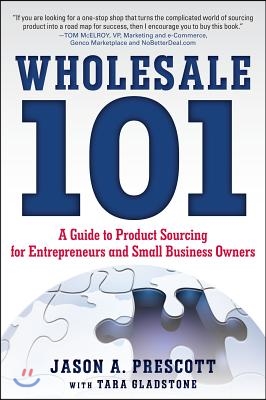 "If you are looking for a one-stop shop that turns the complicated world of sourcing product into a road map for success, then I encourage you to buy this book."
—TOM McELROY, VP, Marketing and e-Commerce, Genco Marketplace and NoBetterDeal.com

WHOLESALE
101

A Guide to Product Sourcing for Entrepreneurs and Small Business Owners

JASON A. PRESCOTT
WITH TARA GLADSTONE